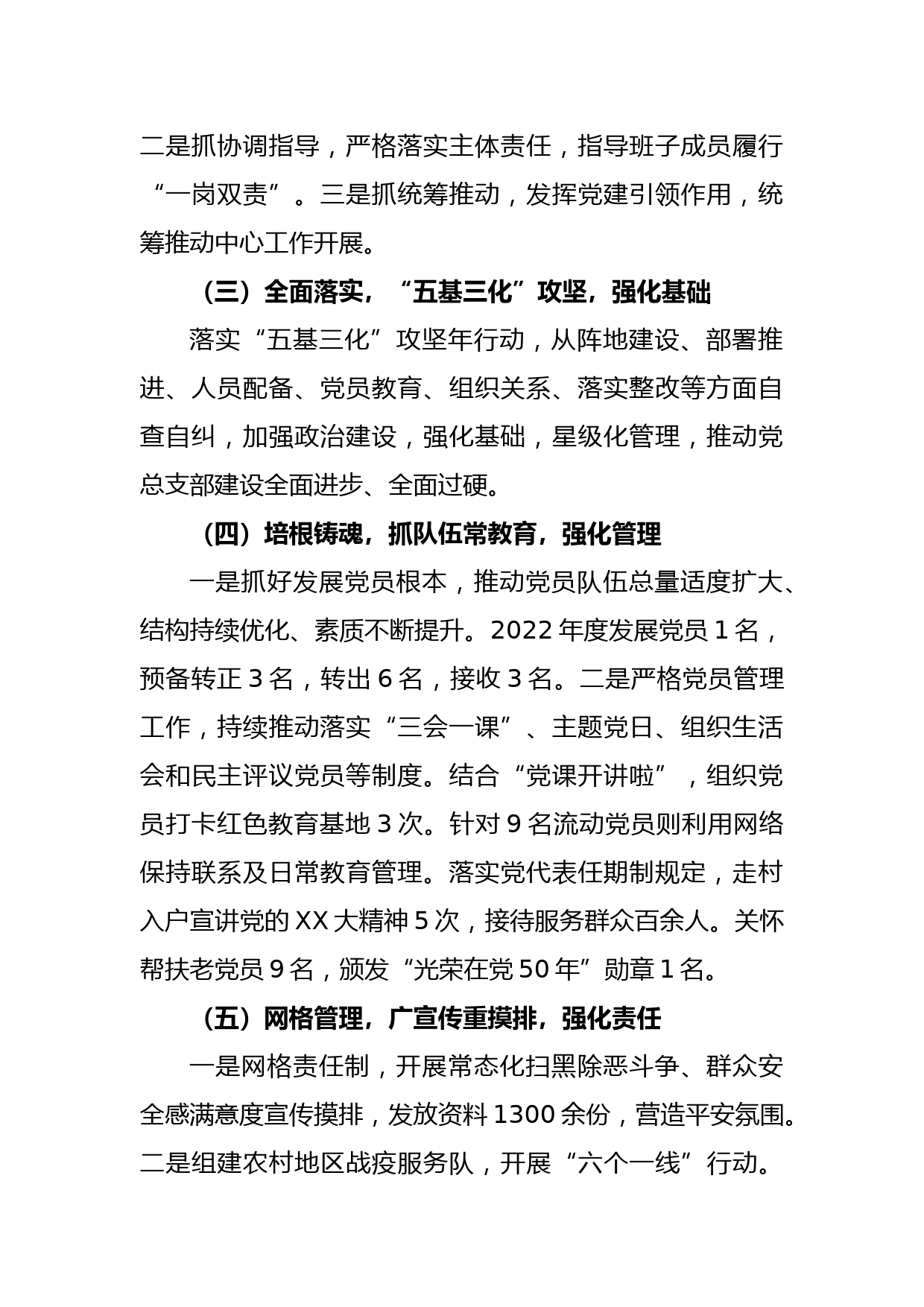 二是抓协调指导，严格落实主体责任，指导班子成员履行“一岗双责”。三是抓统筹推动，发挥党建引领作用，统筹推动中心工作开展。

（三）全面落实，“五基三化”攻坚，强化基础

落实“五基三化”攻坚年行动，从阵地建设、部署推进、人员配备、党员教育、组织关系、落实整改等方面自查自纠，加强政治建设，强化基础，星级化管理，推动党总支部建设全面进步、全面过硬。

（四）培根铸魂，抓队伍常教育，强化管理

一是抓好发展党员根本，推动党员队伍总量适度扩大、结构持续优化、素质不断提升。2022 年度发展党员 1 名，预备转正 3 名，转出 6 名，接收 3 名。二是严格党员管理工作，持续推动落实“三会一课”、主题党日、组织生活会和民主评议党员等制度。结合“党课开讲啦”，组织党员打卡红色教育基地 3 次。针对 9 名流动党员则利用网络保持联系及日常教育管理。落实党代表任期制规定，走村入户宣讲党的 XX 大精神 5 次，接待服务群众百余人。关怀帮扶老党员 9 名，颁发“光荣在党 50 年”勋章 1 名。

（五）网格管理，广宣传重摸排，强化责任

一是网格责任制，开展常态化扫黑除恶斗争、群众安全感满意度宣传摸排，发放资料 1300 余份，营造平安氛围。二是组建农村地区战疫服务队，开展“六个一线”行动。